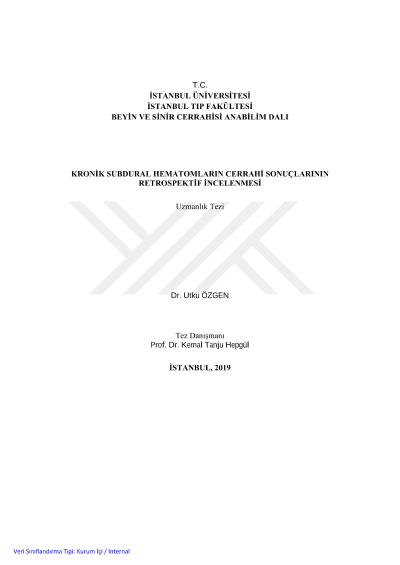 T.C.
İSTANBUL ÜNİVERSİTESİ
İSTANBUL TIP FAKÜLTESİ
BEYİN VE SİNİR CERRAHİSİ ANABİLİM DALI

KRONİK SUBDURAL HEMATOMLARIN CERRAHİ SONUÇLARININ RETROSPEKTİF İNCELENMESİ

Uzmanlık Tezi

Dr. Utku ÖZGEN

Tez Danışmanı
Prof. Dr. Kemal Tanju Hepgül

İSTANBUL, 2019

Veri Sınıflandırma Tipi: Kurum İçi / Internal